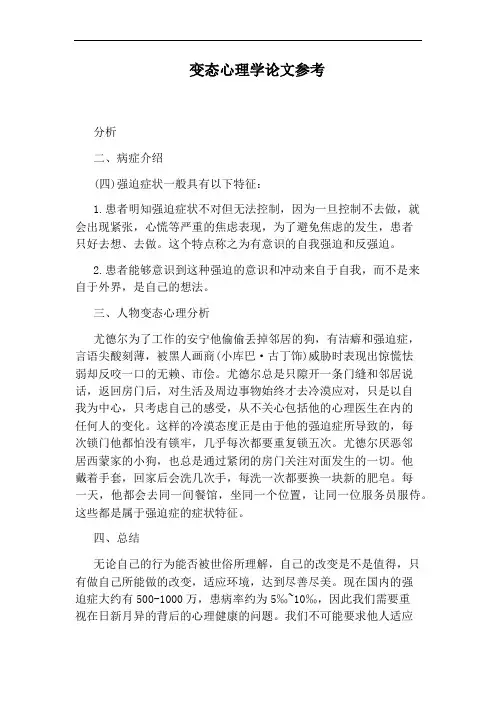 变态心理学论文参考

分析

二、病症介绍

(四)强迫症状一般具有以下特征：

1.患者明知强迫症状不对但无法控制，因为一旦控制不去做，就会出现紧张，心慌等严重的焦虑表现，为了避免焦虑的发生，患者只好去想、去做。这个特点称之为有意识的自我强迫和反强迫。

2.患者能够意识到这种强迫的意识和冲动来自于自我，而不是来自于外界，是自己的想法。

三、人物变态心理分析

尤德尔为了工作的安宁他偷偷丢掉邻居的狗，有洁癖和强迫症，言语尖酸刻薄，被黑人画商(小库巴·古丁饰)威胁时表现出惊慌怯弱却反咬一口的无赖、市侩。尤德尔总是只隙开一条门缝和邻居说话，返回房门后，对生活及周边事物始终才去冷漠应对，只是以自我为中心，只考虑自己的感受，从不关心包括他的心理医生在内的任何人的变化。这样的冷漠态度正是由于他的强迫症所导致的，每次锁门他都怕没有锁牢，几乎每次都要重复锁五次。尤德尔厌恶邻居西蒙家的小狗，也总是通过紧闭的房门关注对面发生的一切。他戴着手套，回家后会洗几次手，每洗一次都要换一块新的肥皂。每一天，他都会去同一间餐馆，坐同一个位置，让同一位服务员服侍。这些都是属于强迫症的症状特征。

四、总结

无论自己的行为能否被世俗所理解，自己的改变是不是值得，只有做自己所能做的改变，适应环境，达到尽善尽美。现在国内的强迫症大约有 500-1000 万，患病率约为 5‰~10‰，因此我们需要重视在日新月异的背后的心理健康的问题。我们不可能要求他人适应